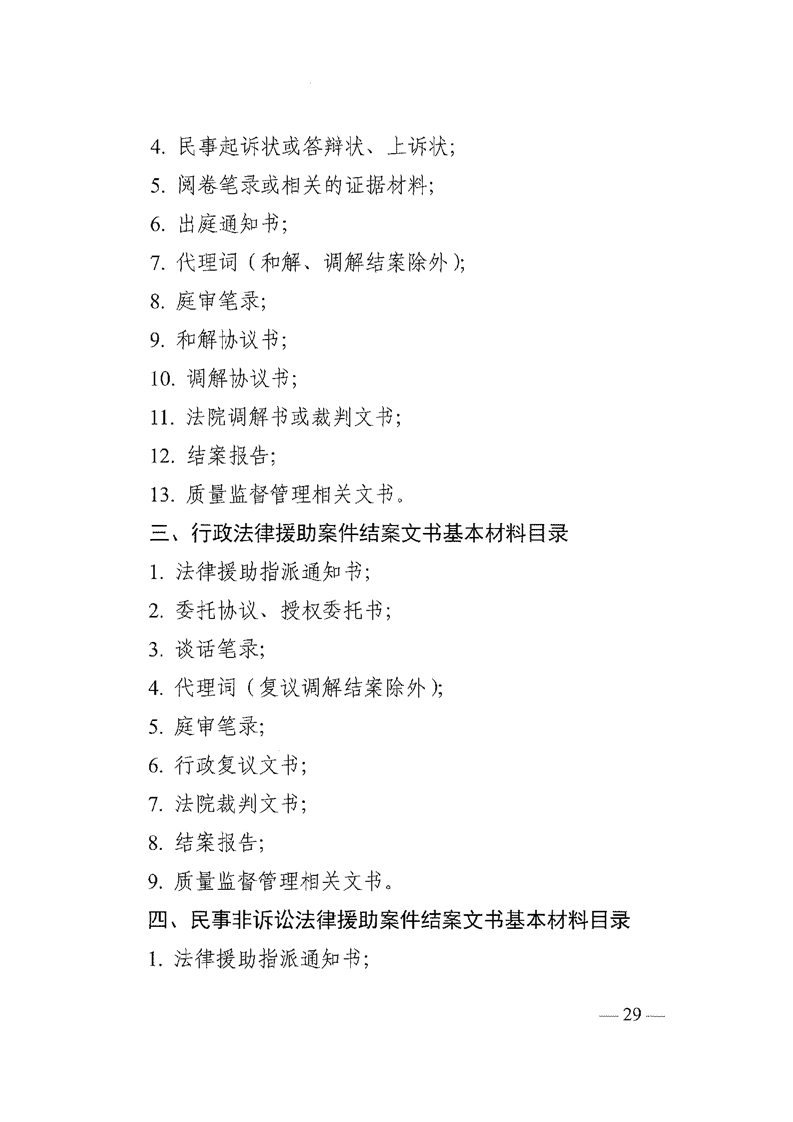 4. 民事起诉状或答辩状、上诉状;

5. 阅卷笔录或相关的证据材料;

6. 出庭通知书;

7. 代理词(和解、调解结案除外);

8. 庭审笔录;

9. 和解协议书;

10. 调解协议书;

11. 法院调解书或裁判文书;

12. 结案报告;

13. 质量监督管理相关文书。

三、行政法律援助案件结案文书基本材料目录

1. 法律援助指派通知书;

2. 委托协议、授权委托书;

3. 谈话笔录;

4. 代理词(复议调解结案除外);

5. 庭审笔录;

6. 行政复议文书;

7. 法院裁判文书;

8. 结案报告;

9. 质量监督管理相关文书。

四、民事非诉讼法律援助案件结案文书基本材料目录

1. 法律援助指派通知书;

— 29 —